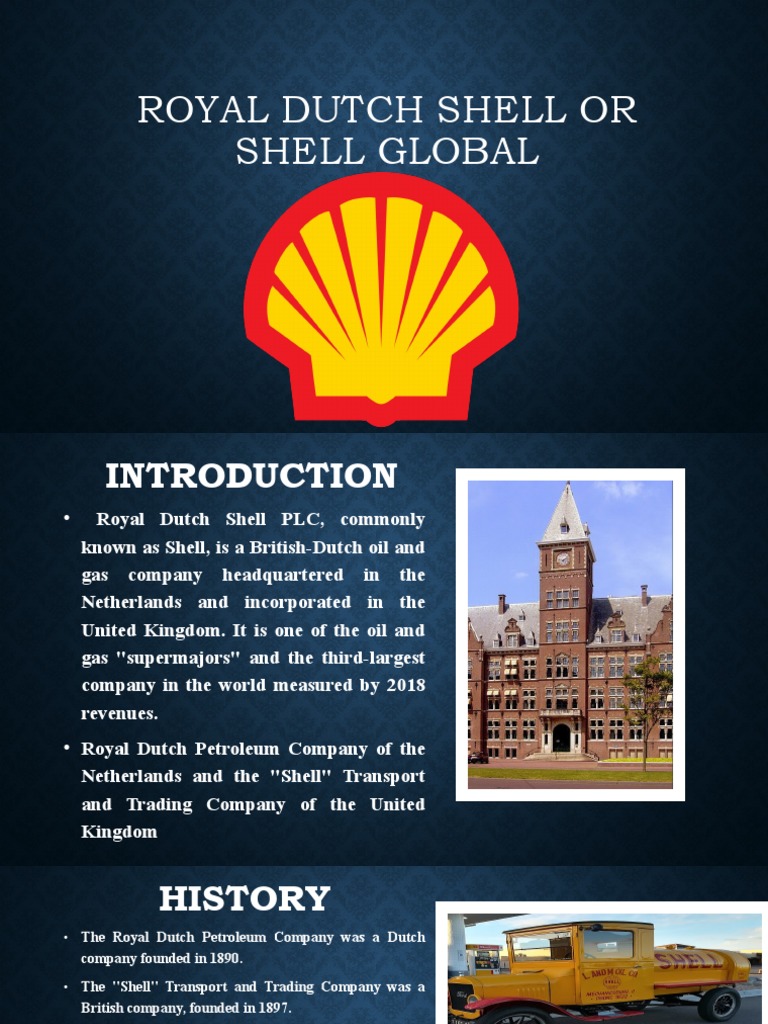 ROYAL DUTCH SHELL OR SHELL GLOBAL

INTRODUCTION

• Royal Dutch Shell PLC, commonly known as Shell, is a British-Dutch oil and gas company headquartered in the Netherlands and incorporated in the United Kingdom. It is one of the oil and gas "supermajors" and the third-largest company in the world measured by 2018 revenues.

• Royal Dutch Petroleum Company of the Netherlands and the "Shell" Transport and Trading Company of the United Kingdom

HISTORY

• The Royal Dutch Petroleum Company was a Dutch company founded in 1890.

• The "Shell" Transport and Trading Company was a British company, founded in 1897.